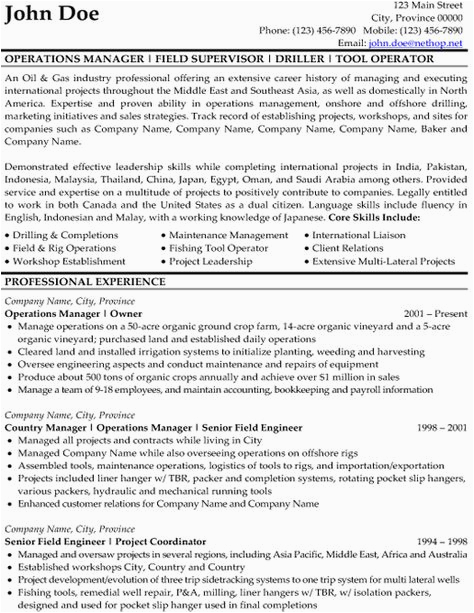 John Doe

123 Main Street
City, Province 00000
Phone: (123) 456-7890 Mobile: (123) 456-7890
Email: john.doe@nethop.net

OPERATIONS MANAGER | FIELD SUPERVISOR | DRILLER | TOOL OPERATOR

An Oil & Gas industry professional offering an extensive career history of managing and executing international projects throughout the Middle East and Southeast Asia, as well as domestically in North America. Expertise and proven ability in operations management, onshore and offshore drilling, marketing initiatives and sales strategies. Track record of establishing projects, workshops, and sites for companies such as Company Name, Company Name, Company Name, Company Name, Baker and Company Name.

Demonstrated effective leadership skills while completing international projects in India, Pakistan, Indonesia, Malaysia, Thailand, China, Japan, Egypt, Oman, and Saudi Arabia among others. Provided service and expertise on a multitude of projects to positively contribute to companies. Legally entitled to work in both Canada and the United States as a dual citizen. Language skills include fluency in English, Indonesian and Malay, with a working knowledge of Japanese. Core Skills Include:

• Drilling & Completions
• Field & Rig Operations
• Workshop Establishment
• Maintenance Management
• Fishing Tool Operator
• Project Leadership
• International Liaison
• Client Relations
• Extensive Multi-Lateral Projects

PROFESSIONAL EXPERIENCE

Company Name, City, Province
Operations Manager | Owner 2001 – Present
• Manage operations on a 50-acre organic ground crop farm, 14-acre organic vineyard and a 5-acre organic vineyard; purchased land and established daily operations
• Cleared land and installed irrigation systems to initialize planting, weeding and harvesting
• Oversee engineering aspects and conduct maintenance and repairs of equipment
• Produce about 500 tons of organic crops annually and achieve over $1 million in sales
• Manage a team of 9-18 employees, and maintain accounting, bookkeeping and payroll information

Company Name, City, Province
Country Manager | Operations Manager | Senior Field Engineer 1998 – 2001
• Managed all projects and contracts while living in City
• Managed Company Name while also overseeing operations on offshore rigs
• Assembled tools, maintenance operations, logistics of tools to rigs, and importation/exportation
• Projects included liner hanger w/ TBR, packer and completion systems, rotating pocket slip hangers, various packers, hydraulic and mechanical running tools
• Enhanced customer relations for Company Name and Company Name

Company Name, City, Province
Senior Field Engineer | Project Coordinator 1994 – 1998
• Managed and oversaw projects in several regions, including Asia Pacific, Middle East, Africa and Australia
• Established workshops City, Country and Country
• Project development/evolution of three trip sidetracking systems to one trip system for multi lateral wells
• Fishing tools, remedial well repair, P&A, milling, liner hangers w/ TBR, w/ isolation packers, designed and used for pocket slip hanger used in final completions